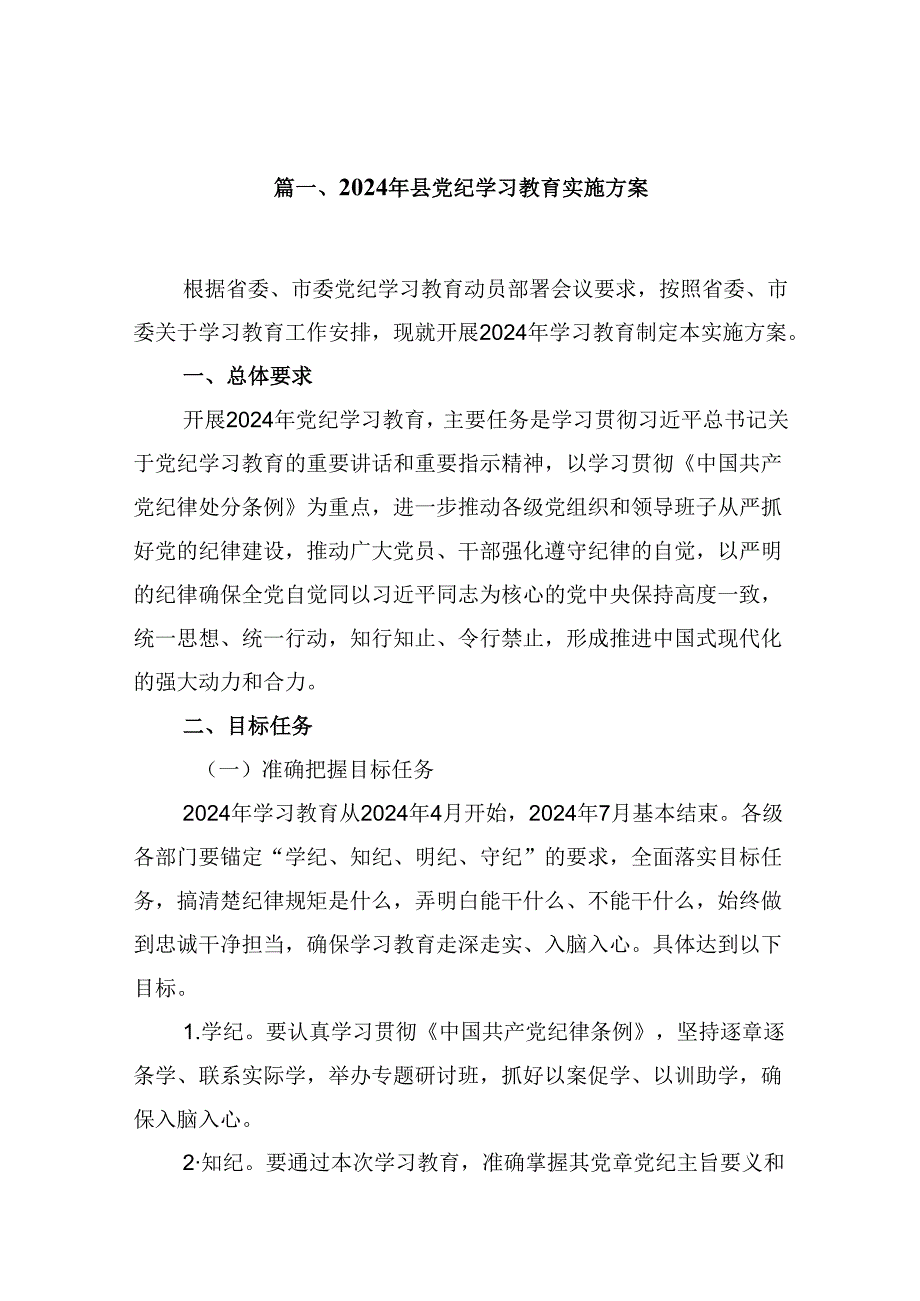 篇一、2024年县党纪学习教育实施方案

根据省委、市委党纪学习教育动员部署会议要求，按照省委、市委关于学习教育工作安排，现就开展2024年学习教育制定本实施方案。

一、总体要求

开展2024年党纪学习教育，主要任务是学习贯彻习近平总书记关于党纪学习教育的重要讲话和重要指示精神，以学习贯彻《中国共产党纪律处分条例》为重点，进一步推动各级党组织和领导班子从严抓好党的纪律建设，推动广大党员、干部强化遵守纪律的自觉，以严明的纪律确保全党自觉同以习近平同志为核心的党中央保持高度一致，统一思想、统一行动，知行知止、令行禁止，形成推进中国式现代化的强大动力和合力。

二、目标任务

（一）准确把握目标任务

2024年学习教育从2024年4月开始，2024年7月基本结束。各级各部门要锚定“学纪、知纪、明纪、守纪”的要求，全面落实目标任务，搞清楚纪律规矩是什么，弄明白能干什么、不能干什么，始终做到忠诚干净担当，确保学习教育走深走实、入脑入心。具体达到以下目标。

1.学纪。要认真学习贯彻《中国共产党纪律条例》，坚持逐章逐条学、联系实际学，举办专题研讨班，抓好以案促学、以训助学，确保入脑入心。

2·知纪。要通过本次学习教育，准确掌握其党章党纪主旨要义和